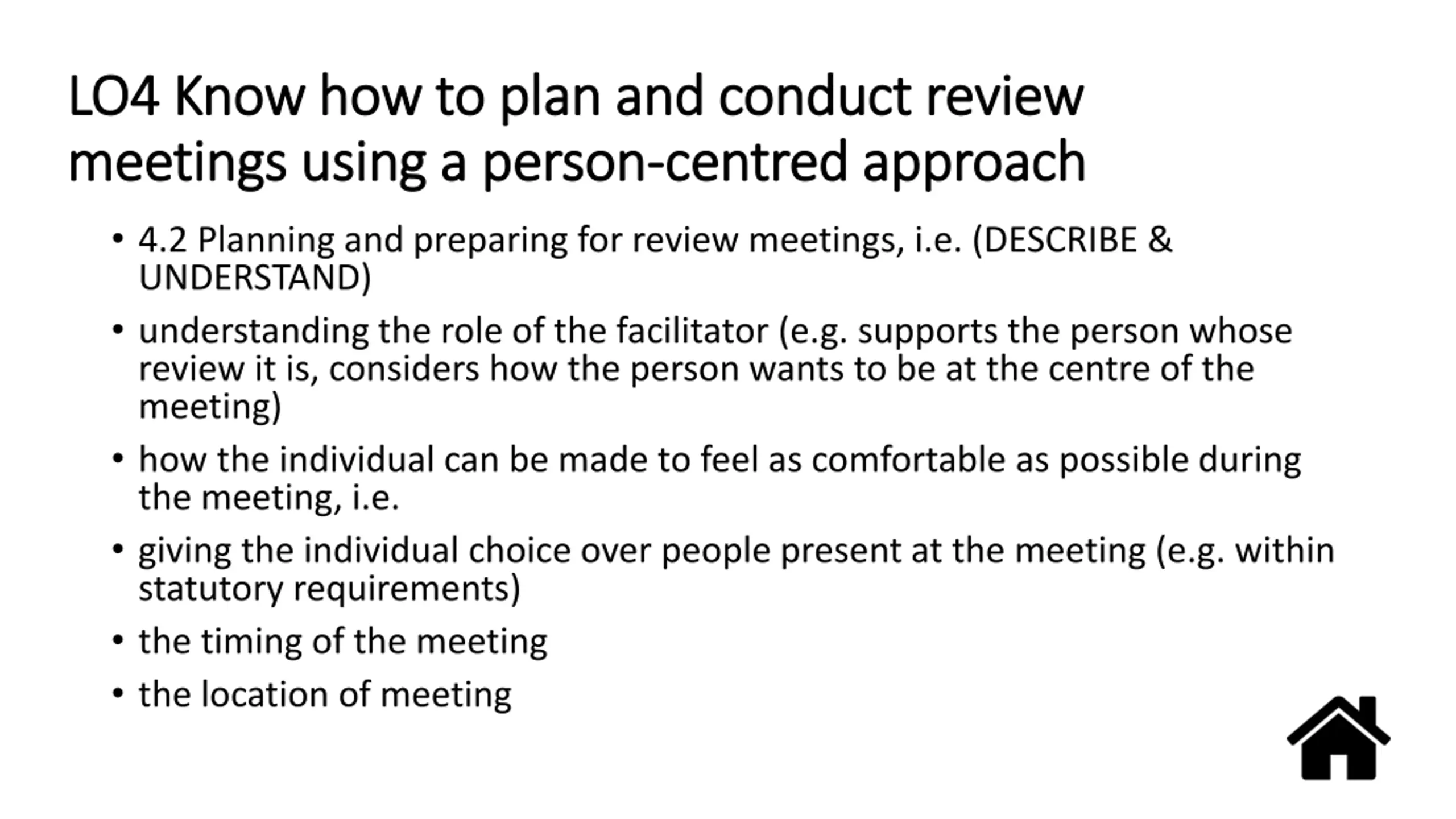 LO4 Know how to plan and conduct review meetings using a person-centred approach

• 4.2 Planning and preparing for review meetings, i.e. (DESCRIBE & UNDERSTAND)

• understanding the role of the facilitator (e.g. supports the person whose review it is, considers how the person wants to be at the centre of the meeting)

• how the individual can be made to feel as comfortable as possible during the meeting, i.e.

• giving the individual choice over people present at the meeting (e.g. within statutory requirements)

• the timing of the meeting

• the location of meeting